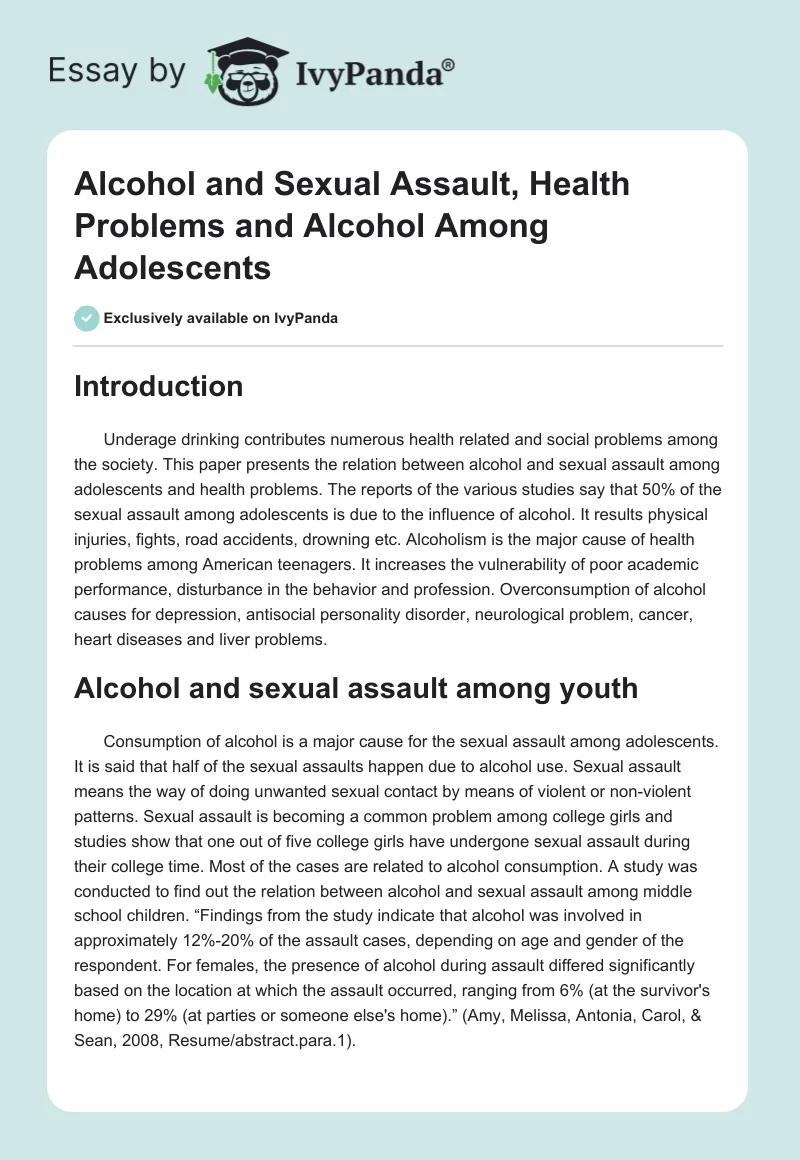 Essay by IvyPanda®

Alcohol and Sexual Assault, Health Problems and Alcohol Among Adolescents

Exclusively available on IvyPanda

Introduction

Underage drinking contributes numerous health related and social problems among the society. This paper presents the relation between alcohol and sexual assault among adolescents and health problems. The reports of the various studies say that 50% of the sexual assault among adolescents is due to the influence of alcohol. It results physical injuries, fights, road accidents, drowning etc. Alcoholism is the major cause of health problems among American teenagers. It increases the vulnerability of poor academic performance, disturbance in the behavior and profession. Overconsumption of alcohol causes for depression, antisocial personality disorder, neurological problem, cancer, heart diseases and liver problems.

Alcohol and sexual assault among youth

Consumption of alcohol is a major cause for the sexual assault among adolescents. It is said that half of the sexual assaults happen due to alcohol use. Sexual assault means the way of doing unwanted sexual contact by means of violent or non-violent patterns. Sexual assault is becoming a common problem among college girls and studies show that one out of five college girls have undergone sexual assault during their college time. Most of the cases are related to alcohol consumption. A study was conducted to find out the relation between alcohol and sexual assault among middle school children. “Findings from the study indicate that alcohol was involved in approximately 12%-20% of the assault cases, depending on age and gender of the respondent. For females, the presence of alcohol during assault differed significantly based on the location at which the assault occurred, ranging from 6% (at the survivor's home) to 29% (at parties or someone else's home).” (Amy, Melissa, Antonia, Carol, & Sean, 2008, Resume/abstract.para.1).